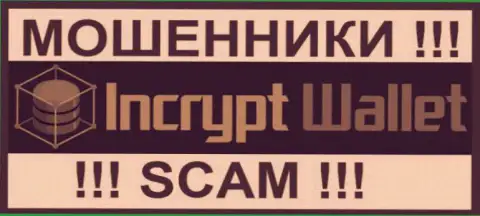 МОШЕННИКИ !!!

Incrypt Wallet

!!! SCAM !!!